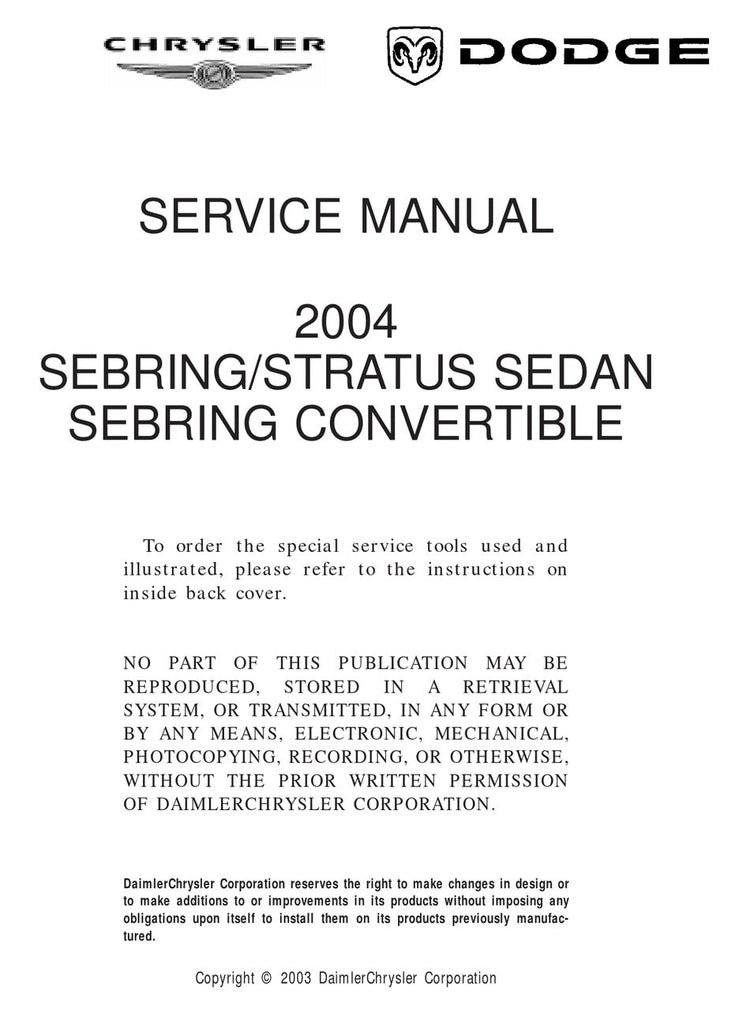 CHRYSLER

DODGE

SERVICE MANUAL

2004
SEBRING/STRATUS SEDAN
SEBRING CONVERTIBLE

To order the special service tools used and illustrated, please refer to the instructions on inside back cover.

NO PART OF THIS PUBLICATION MAY BE REPRODUCED, STORED IN A RETRIEVAL SYSTEM, OR TRANSMITTED, IN ANY FORM OR BY ANY MEANS, ELECTRONIC, MECHANICAL, PHOTOCOPYING, RECORDING, OR OTHERWISE, WITHOUT THE PRIOR WRITTEN PERMISSION OF DAIMLERCHRYSLER CORPORATION.

DaimlerChrysler Corporation reserves the right to make changes in design or to make additions to or improvements in its products without imposing any obligations upon itself to install them on its products previously manufactured.

Copyright © 2003 DaimlerChrysler Corporation